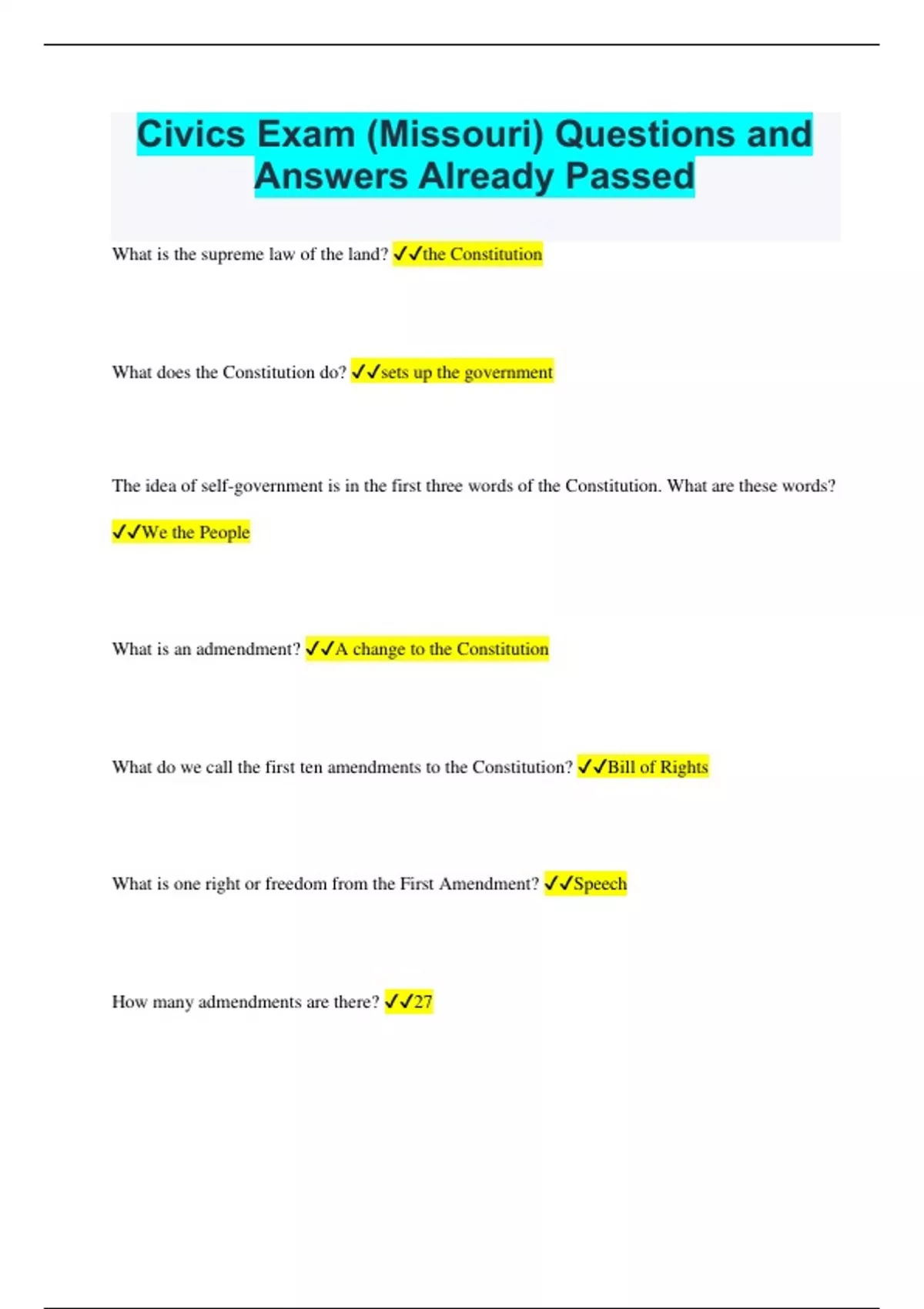 Civics Exam (Missouri) Questions and Answers Already Passed

What is the supreme law of the land? ✓✓the Constitution

What does the Constitution do? ✓✓sets up the government

The idea of self-government is in the first three words of the Constitution. What are these words?

✓✓We the People

What is an admendment? ✓✓A change to the Constitution

What do we call the first ten amendments to the Constitution? ✓✓Bill of Rights

What is one right or freedom from the First Amendment? ✓✓Speech

How many admendments are there? ✓✓27